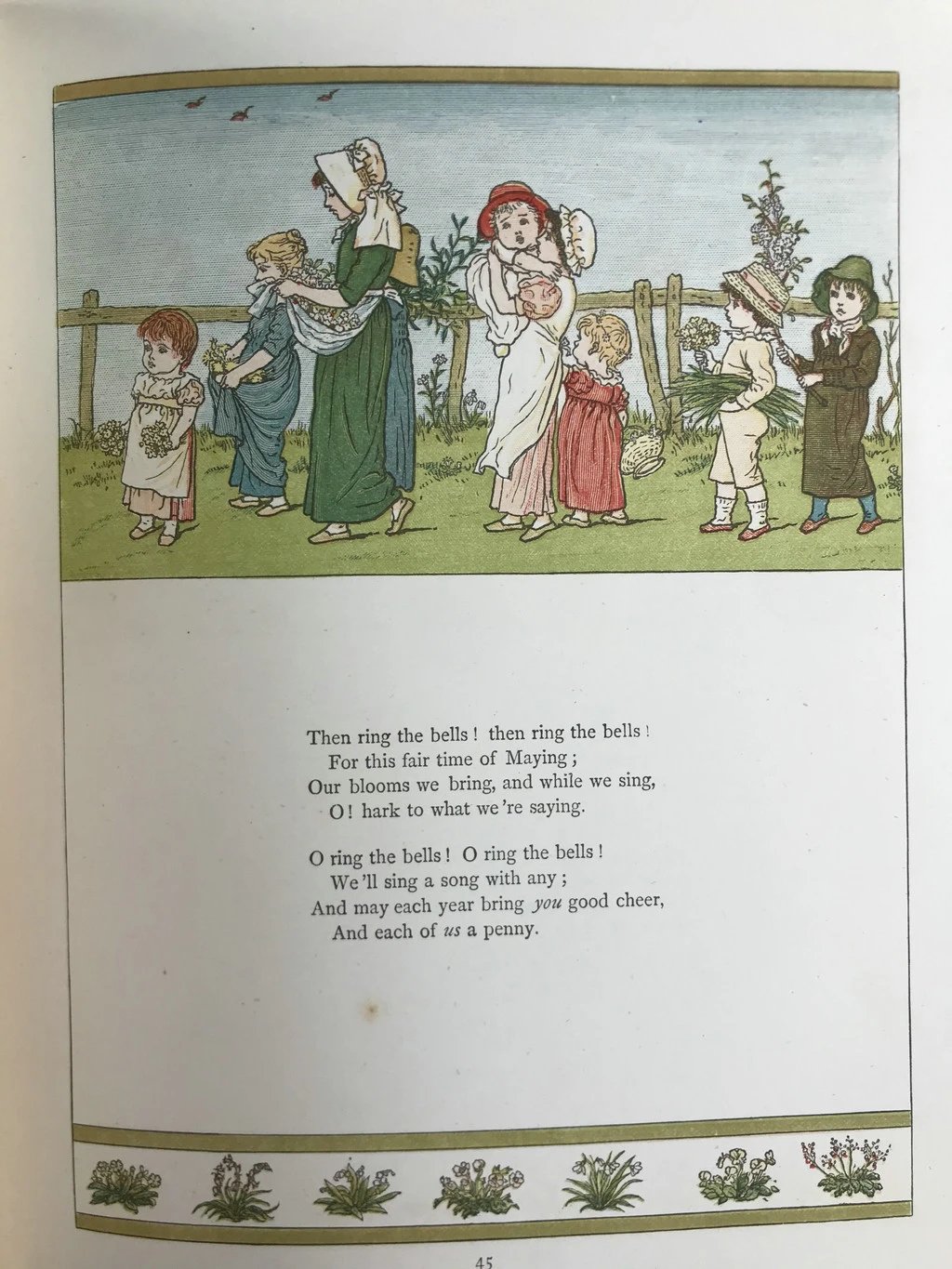 Then ring the bells! then ring the bells!
For this fair time of Maying;
Our blooms we bring, and while we sing,
O! hark to what we're saying.

O ring the bells! O ring the bells!
We'll sing a song with any;
And may each year bring you good cheer,
And each of us a penny.

45